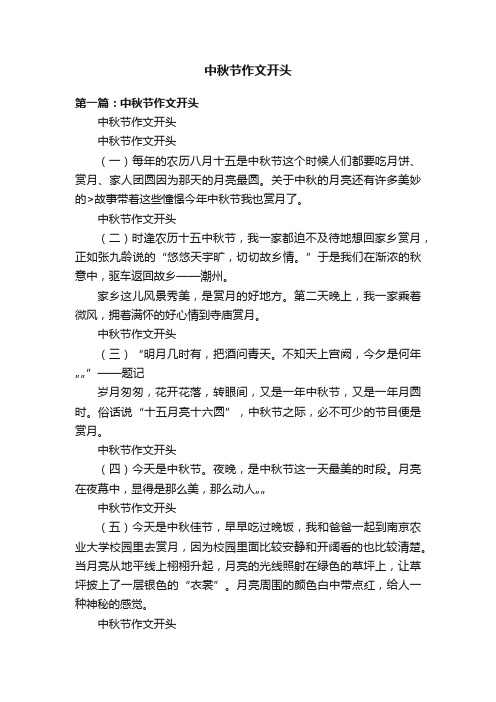 中秋节作文开头

第一篇：中秋节作文开头

中秋节作文开头

中秋节作文开头

（一）每年的农历八月十五是中秋节这个时候人们都要吃月饼、赏月、家人团圆因为那天的月亮最圆。关于中秋的月亮还有许多美妙的>故事带着这些憧憬今年中秋节我也赏月了。

中秋节作文开头

（二）时逢农历十五中秋节，我一家都迫不及待地想回家乡赏月，正如张九龄说的“悠悠天宇旷，切切故乡情。”于是我们在渐浓的秋意中，驱车返回故乡——潮州。

家乡这儿风景秀美，是赏月的好地方。第二天晚上，我一家乘着微风，拥着满怀的好心情到寺庙赏月。

中秋节作文开头

（三）“明月几时有，把酒问青天。不知天上宫阙，今夕是何年„„”——题记

岁月匆匆，花开花落，转眼间，又是一年中秋节，又是一年月圆时。俗话说“十五月亮十六圆”，中秋节之际，必不可少的节目便是赏月。

中秋节作文开头

（四）今天是中秋节。夜晚，是中秋节这一天最美的时段。月亮在夜幕中，显得是那么美，那么动人„„

中秋节作文开头

（五）今天是中秋佳节，早早吃过晚饭，我和爸爸一起到南京农业大学校园里去赏月，因为校园里面比较安静和开阔看的也比较清楚。当月亮从地平线上栩栩升起，月亮的光线照射在绿色的草坪上，让草坪披上了一层银色的“衣裳”。月亮周围的颜色白中带点红，给人一种神秘的感觉。

中秋节作文开头